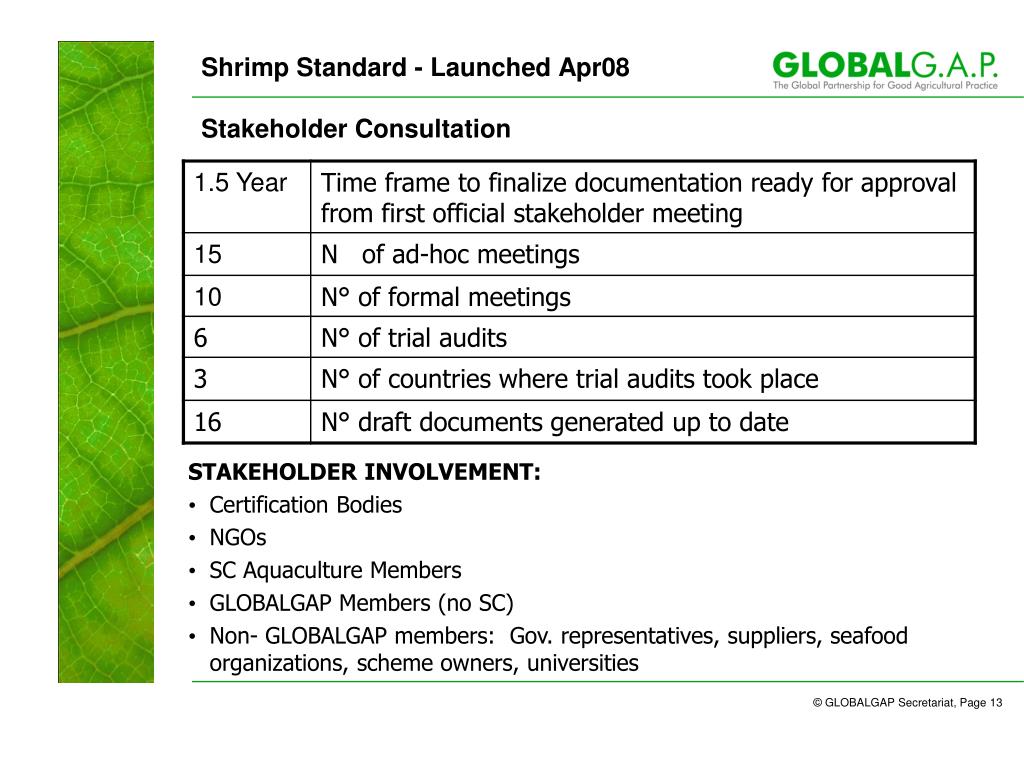 Shrimp Standard - Launched Apr08

GLOBALG.A.P.
The Global Partnership for Good Agricultural Practice

Stakeholder Consultation

| 1.5 Year | Time frame to finalize documentation ready for approval from first official stakeholder meeting |
|---|---|
| 15 | N of ad-hoc meetings |
| 10 | N° of formal meetings |
| 6 | N° of trial audits |
| 3 | N° of countries where trial audits took place |
| 16 | N° draft documents generated up to date |

STAKEHOLDER INVOLVEMENT:
• Certification Bodies
• NGOs
• SC Aquaculture Members
• GLOBALGAP Members (no SC)
• Non- GLOBALGAP members: Gov. representatives, suppliers, seafood organizations, scheme owners, universities

© GLOBALGAP Secretariat, Page 13